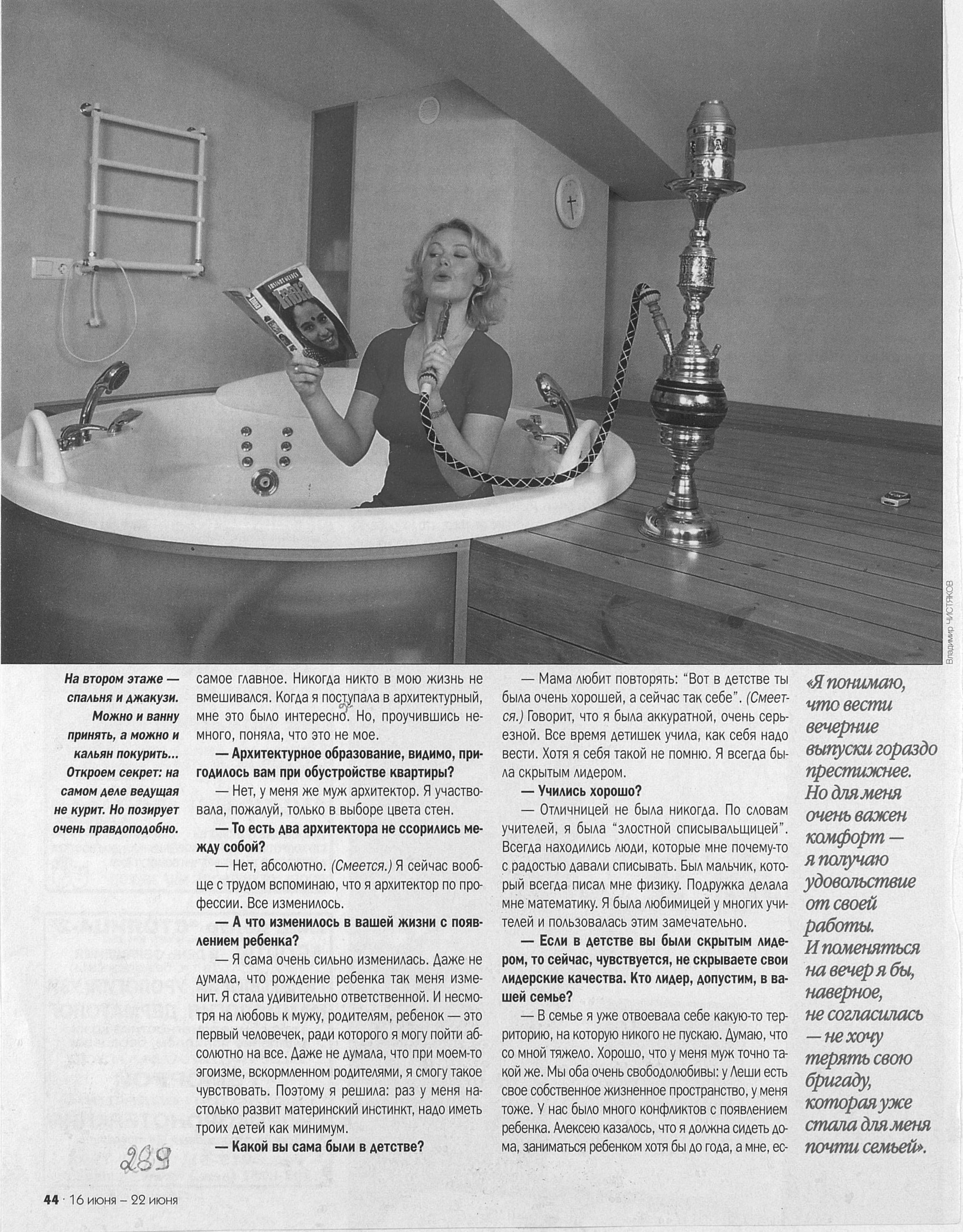 Владимир ЧИСТЯКОВ

На втором этаже — спальня и джакузи. Можно и ванну принять, а можно и кальян покурить... Откроем секрет: на самом деле ведущая не курит. Но позирует очень правдоподобно.

самое главное. Никогда никто в мою жизнь не вмешивался. Когда я поступала в архитектурный, мне это было интересно. Но, проучившись немного, поняла, что это не мое.

— Архитектурное образование, видимо, пригодилось вам при обустройстве квартиры?

— Нет, у меня же муж архитектор. Я участвовала, пожалуй, только в выборе цвета стен.

— То есть два архитектора не ссорились между собой?

— Нет, абсолютно. (Смеется.) Я сейчас вообще с трудом вспоминаю, что я архитектор по профессии. Все изменилось.

— А что изменилось в вашей жизни с появлением ребенка?

— Я сама очень сильно изменилась. Даже не думала, что рождение ребенка так меня изменит. Я стала удивительно ответственной. И несмотря на любовь к мужу, родителям, ребенок — это первый человечек, ради которого я могу пойти абсолютно на все. Даже не думала, что при моем-то эгоизме, вскормленном родителями, я смогу такое чувствовать. Поэтому я решила: раз у меня настолько развит материнский инстинкт, надо иметь троих детей как минимум.

— Какой вы сама были в детстве?

— Мама любит повторять: "Вот в детстве ты была очень хорошей, а сейчас так себе". (Смеется.) Говорит, что я была аккуратной, очень серьезной. Все время детишек учила, как себя надо вести. Хотя я себя такой не помню. Я всегда была скрытым лидером.

— Учились хорошо?

— Отличницей не была никогда. По словам учителей, я была "злостной списывальщицей". Всегда находились люди, которые мне почему-то с радостью давали списывать. Был мальчик, который всегда писал мне физику. Подружка делала мне математику. Я была любимицей у многих учителей и пользовалась этим замечательно.

— Если в детстве вы были скрытым лидером, то сейчас, чувствуется, не скрываете свои лидерские качества. Кто лидер, допустим, в вашей семье?

— В семье я уже отвоевала себе какую-то территорию, на которую никого не пускаю. Думаю, что со мной тяжело. Хорошо, что у меня муж точно такой же. Мы оба очень свободолюбивы: у Леши есть свое собственное жизненное пространство, у меня тоже. У нас было много конфликтов с появлением ребенка. Алексею казалось, что я должна сидеть дома, заниматься ребенком хотя бы до года, а мне, ес-

«Я понимаю, что вести вечерние выпуски гораздо престижнее. Но для меня очень важен комфорт — я получаю удовольствие от своей работы. И поменяться на вечер я бы, наверное, не согласилась — не хочу терять свою бригаду, которая уже стала для меня почти семьей».

289

44 · 16 июня – 22 июня